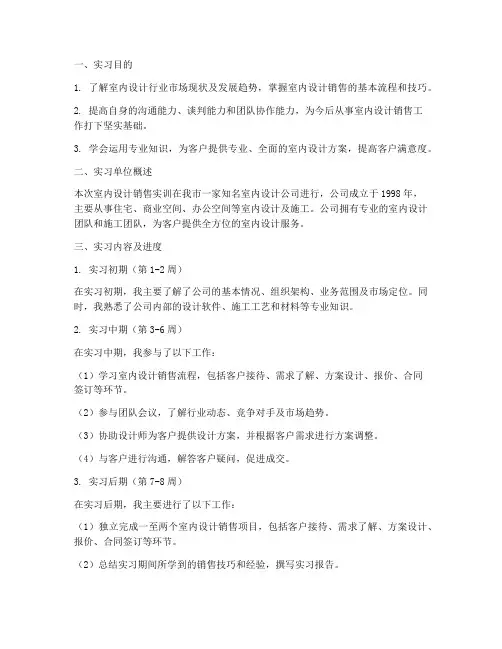 一、实习目的

1. 了解室内设计行业市场现状及发展趋势，掌握室内设计销售的基本流程和技巧。

2. 提高自身的沟通能力、谈判能力和团队协作能力，为今后从事室内设计销售工作打下坚实基础。

3. 学会运用专业知识，为客户提供专业、全面的室内设计方案，提高客户满意度。

二、实习单位概述

本次室内设计销售实训在我市一家知名室内设计公司进行，公司成立于1998年，主要从事住宅、商业空间、办公空间等室内设计及施工。公司拥有专业的室内设计团队和施工团队，为客户提供全方位的室内设计服务。

三、实习内容及进度

1. 实习初期（第1-2周）

在实习初期，我主要了解了公司的基本情况、组织架构、业务范围及市场定位。同时，我熟悉了公司内部的设计软件、施工工艺和材料等专业知识。

2. 实习中期（第3-6周）

在实习中期，我参与了以下工作：

（1）学习室内设计销售流程，包括客户接待、需求了解、方案设计、报价、合同签订等环节。

（2）参与团队会议，了解行业动态、竞争对手及市场趋势。

（3）协助设计师为客户提供设计方案，并根据客户需求进行方案调整。

（4）与客户进行沟通，解答客户疑问，促进成交。

3. 实习后期（第7-8周）

在实习后期，我主要进行了以下工作：

（1）独立完成一至两个室内设计销售项目，包括客户接待、需求了解、方案设计、报价、合同签订等环节。

（2）总结实习期间所学到的销售技巧和经验，撰写实习报告。